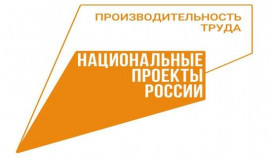 ПРОИЗВОДИТЕЛЬНОСТЬ
ТРУДА

НАЦИОНАЛЬНЫЕ
ПРОЕКТЫ
РОССИИ